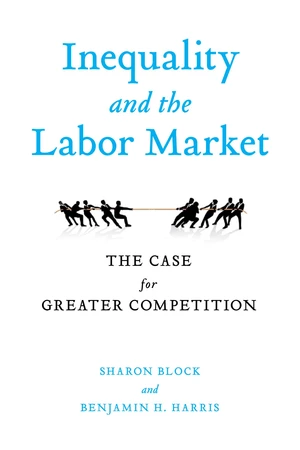 Inequality
and the
Labor Market

THE CASE
for
GREATER COMPETITION

SHARON BLOCK
and
BENJAMIN H. HARRIS